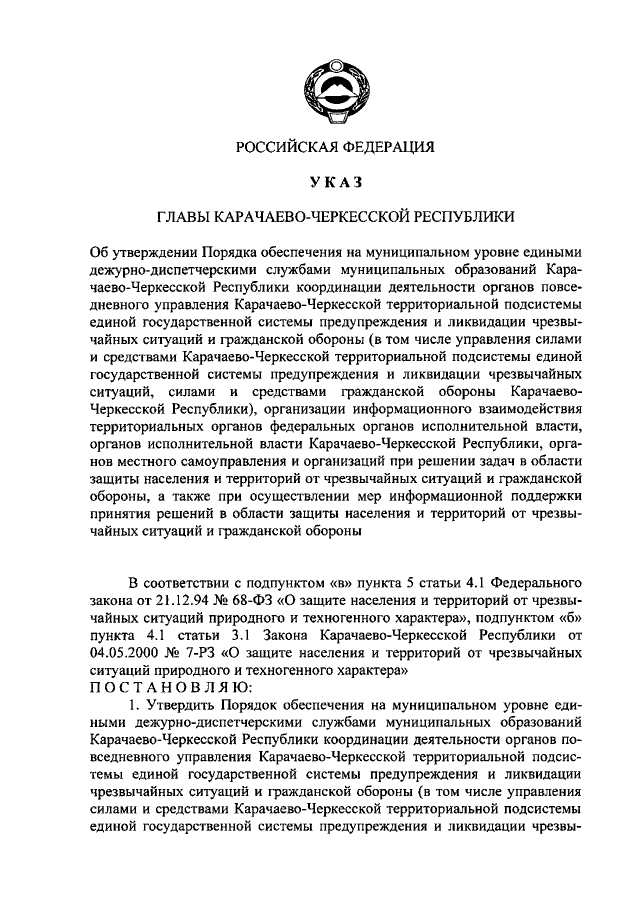 РОССИЙСКАЯ ФЕДЕРАЦИЯ

УКАЗ

ГЛАВЫ КАРАЧАЕВО-ЧЕРКЕССКОЙ РЕСПУБЛИКИ

Об утверждении Порядка обеспечения на муниципальном уровне едиными дежурно-диспетчерскими службами муниципальных образований Карачаево-Черкесской Республики координации деятельности органов повседневного управления Карачаево-Черкесской территориальной подсистемы единой государственной системы предупреждения и ликвидации чрезвычайных ситуаций и гражданской обороны (в том числе управления силами и средствами Карачаево-Черкесской территориальной подсистемы единой государственной системы предупреждения и ликвидации чрезвычайных ситуаций, силами и средствами гражданской обороны Карачаево-Черкесской Республики), организации информационного взаимодействия территориальных органов федеральных органов исполнительной власти, органов исполнительной власти Карачаево-Черкесской Республики, органов местного самоуправления и организаций при решении задач в области защиты населения и территорий от чрезвычайных ситуаций и гражданской обороны, а также при осуществлении мер информационной поддержки принятия решений в области защиты населения и территорий от чрезвычайных ситуаций и гражданской обороны

В соответствии с подпунктом «в» пункта 5 статьи 4.1 Федерального закона от 21.12.94 № 68-ФЗ «О защите населения и территорий от чрезвычайных ситуаций природного и техногенного характера», подпунктом «б» пункта 4.1 статьи 3.1 Закона Карачаево-Черкесской Республики от 04.05.2000 № 7-РЗ «О защите населения и территорий от чрезвычайных ситуаций природного и техногенного характера»
ПОСТАНОВЛЯЮ:
1. Утвердить Порядок обеспечения на муниципальном уровне едиными дежурно-диспетчерскими службами муниципальных образований Карачаево-Черкесской Республики координации деятельности органов повседневного управления Карачаево-Черкесской территориальной подсистемы единой государственной системы предупреждения и ликвидации чрезвычайных ситуаций и гражданской обороны (в том числе управления силами и средствами Карачаево-Черкесской территориальной подсистемы единой государственной системы предупреждения и ликвидации чрезвы-